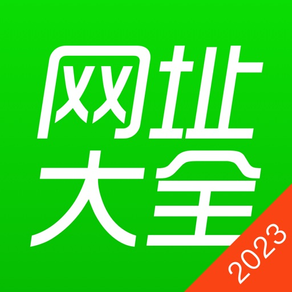 网址
大全
2023